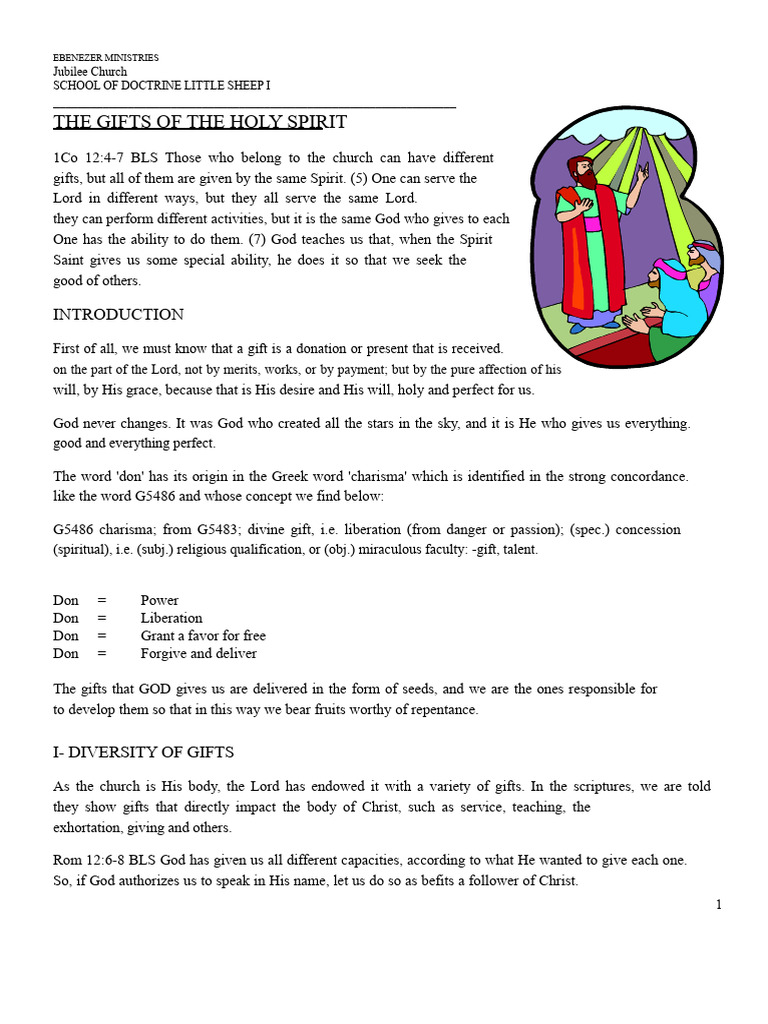 EBENEZER MINISTRIES
Jubilee Church
SCHOOL OF DOCTRINE LITTLE SHEEP I

THE GIFTS OF THE HOLY SPIRIT

1Co 12:4-7 BLS Those who belong to the church can have different gifts, but all of them are given by the same Spirit. (5) One can serve the Lord in different ways, but they all serve the same Lord. they can perform different activities, but it is the same God who gives to each One has the ability to do them. (7) God teaches us that, when the Spirit Saint gives us some special ability, he does it so that we seek the good of others.

INTRODUCTION

First of all, we must know that a gift is a donation or present that is received. on the part of the Lord, not by merits, works, or by payment; but by the pure affection of his will, by His grace, because that is His desire and His will, holy and perfect for us.

God never changes. It was God who created all the stars in the sky, and it is He who gives us everything. good and everything perfect.

The word 'don' has its origin in the Greek word 'charisma' which is identified in the strong concordance. like the word G5486 and whose concept we find below:

G5486 charisma; from G5483; divine gift, i.e. liberation (from danger or passion); (spec.) concession (spiritual), i.e. (subj.) religious qualification, or (obj.) miraculous faculty: -gift, talent.

Don = Power
Don = Liberation
Don = Grant a favor for free
Don = Forgive and deliver

The gifts that GOD gives us are delivered in the form of seeds, and we are the ones responsible for to develop them so that in this way we bear fruits worthy of repentance.

I- DIVERSITY OF GIFTS

As the church is His body, the Lord has endowed it with a variety of gifts. In the scriptures, we are told they show gifts that directly impact the body of Christ, such as service, teaching, the exhortation, giving and others.

Rom 12:6-8 BLS God has given us all different capacities, according to what He wanted to give each one. So, if God authorizes us to speak in His name, let us do so as befits a follower of Christ.

1